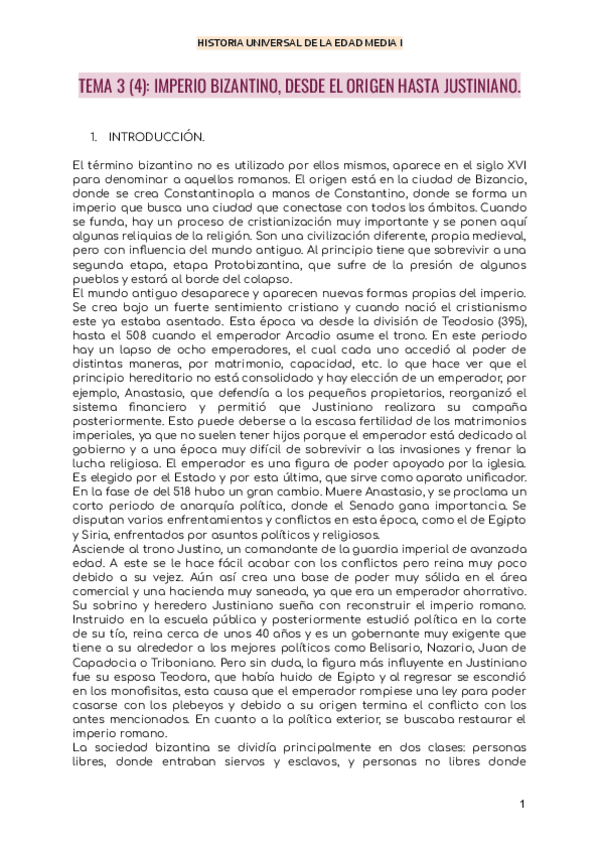 HISTORIA UNIVERSAL DE LA EDAD MEDIA I

TEMA 3 (4): IMPERIO BIZANTINO, DESDE EL ORIGEN HASTA JUSTINIANO.

1. INTRODUCCIÓN.

El término bizantino no es utilizado por ellos mismos, aparece en el siglo XVI para denominar a aquellos romanos. El origen está en la ciudad de Bizancio, donde se crea Constantinopla a manos de Constantino, donde se forma un imperio que busca una ciudad que conectase con todos los ámbitos. Cuando se funda, hay un proceso de cristianización muy importante y se ponen aquí algunas reliquias de la religión. Son una civilización diferente, propia medieval, pero con influencia del mundo antiguo. Al principio tiene que sobrevivir a una segunda etapa, etapa Protobizantina, que sufre de la presión de algunos pueblos y estará al borde del colapso.
El mundo antiguo desaparece y aparecen nuevas formas propias del imperio. Se crea bajo un fuerte sentimiento cristiano y cuando nació el cristianismo este ya estaba asentado. Esta época va desde la división de Teodosio (395), hasta el 508 cuando el emperador Arcadio asume el trono. En este periodo hay un lapso de ocho emperadores, el cual cada uno accedió al poder de distintas maneras, por matrimonio, capacidad, etc. lo que hace ver que el principio hereditario no está consolidado y hay elección de un emperador, por ejemplo, Anastasio, que defendía a los pequeños propietarios, reorganizó el sistema financiero y permitió que Justiniano realizara su campaña posteriormente. Esto puede deberse a la escasa fertilidad de los matrimonios imperiales, ya que no suelen tener hijos porque el emperador está dedicado al gobierno y a una época muy difícil de sobrevivir a las invasiones y frenar la lucha religiosa. El emperador es una figura de poder apoyado por la iglesia. Es elegido por el Estado y por esta última, que sirve como aparato unificador. En la fase de del 518 hubo un gran cambio. Muere Anastasio, y se proclama un corto periodo de anarquía política, donde el Senado gana importancia. Se disputan varios enfrentamientos y conflictos en esta época, como el de Egipto y Siria, enfrentados por asuntos políticos y religiosos.
Asciende al trono Justino, un comandante de la guardia imperial de avanzada edad. A este se le hace fácil acabar con los conflictos pero reina muy poco debido a su vejez. Aún así crea una base de poder muy sólida en el área comercial y una hacienda muy saneada, ya que era un emperador ahorrativo. Su sobrino y heredero Justiniano sueña con reconstruir el imperio romano. Instruido en la escuela pública y posteriormente estudió política en la corte de su tío, reina cerca de unos 40 años y es un gobernante muy exigente que tiene a su alrededor a los mejores políticos como Belisario, Nazario, Juan de Capadocia o Triboniano. Pero sin duda, la figura más influyente en Justiniano fue su esposa Teodora, que había huido de Egipto y al regresar se escondió en los monofisitas, esta causa que el emperador rompiese una ley para poder casarse con los plebeyos y debido a su origen termina el conflicto con los antes mencionados. En cuanto a la política exterior, se buscaba restaurar el imperio romano.
La sociedad bizantina se dividía principalmente en dos clases: personas libres, donde entraban siervos y esclavos, y personas no libres donde

1